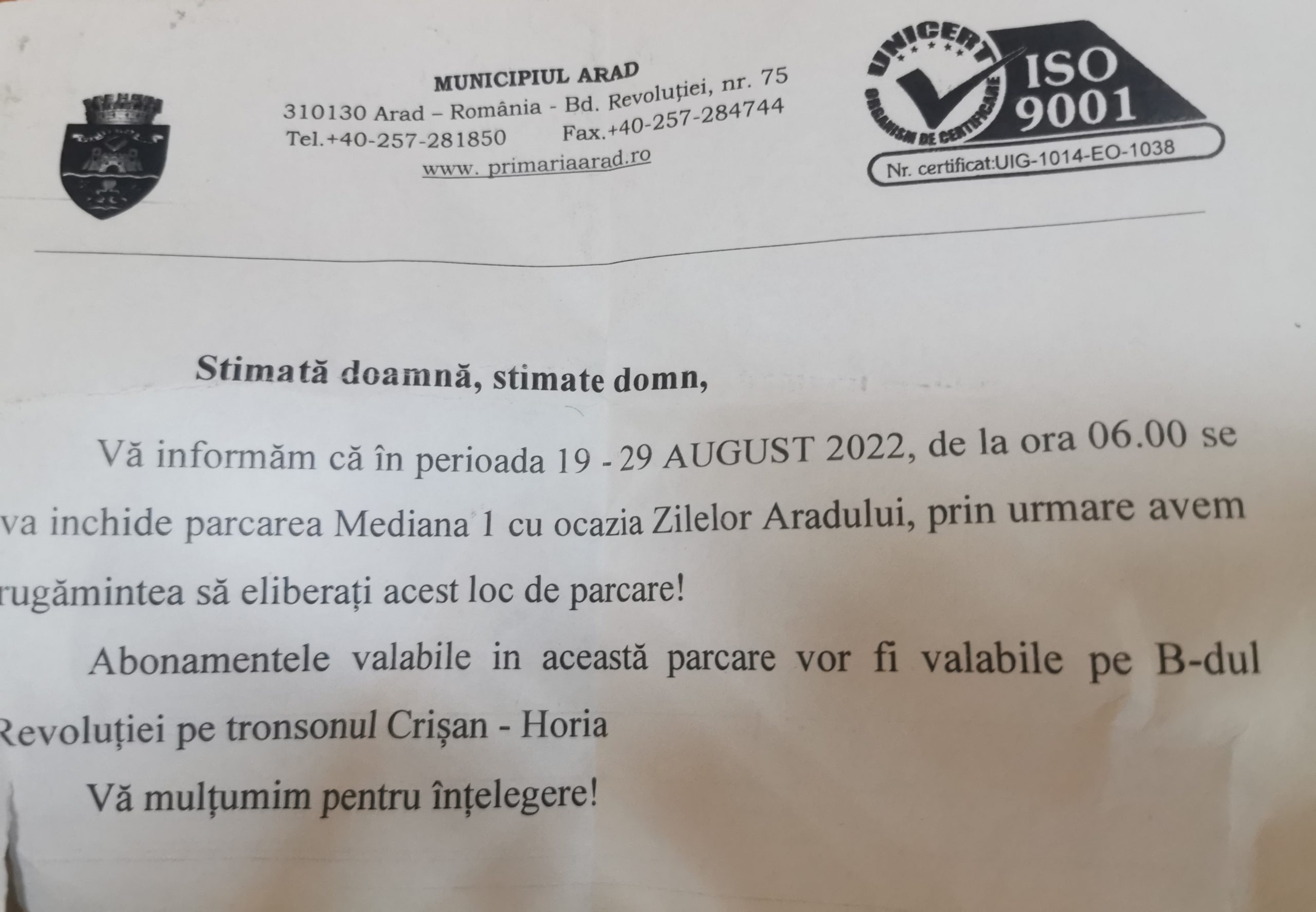 MUNICIPIUL ARAD
310130 Arad – România - Bd. Revoluției, nr. 75
Tel.+40-257-281850 Fax.+40-257-284744
www. primariaarad.ro

UNICERT
ORGANISM DE CERTIFICARE
ISO
9001
Nr. certificat:UIG-1014-EO-1038

Stimată doamnă, stimate domn,

Vă informăm că în perioada 19 - 29 AUGUST 2022, de la ora 06.00 se va inchide parcarea Mediana 1 cu ocazia Zilelor Aradului, prin urmare avem rugămintea să eliberați acest loc de parcare!

Abonamentele valabile in această parcare vor fi valabile pe B-dul Revoluției pe tronsonul Crișan - Horia

Vă mulțumim pentru înțelegere!